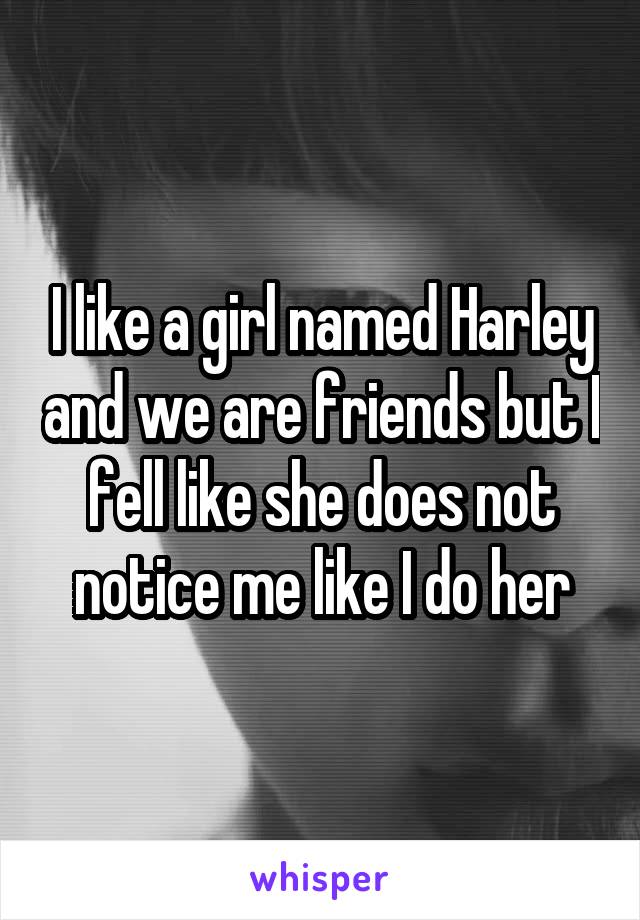 I like a girl named Harley and we are friends but I fell like she does not notice me like I do her

whisper